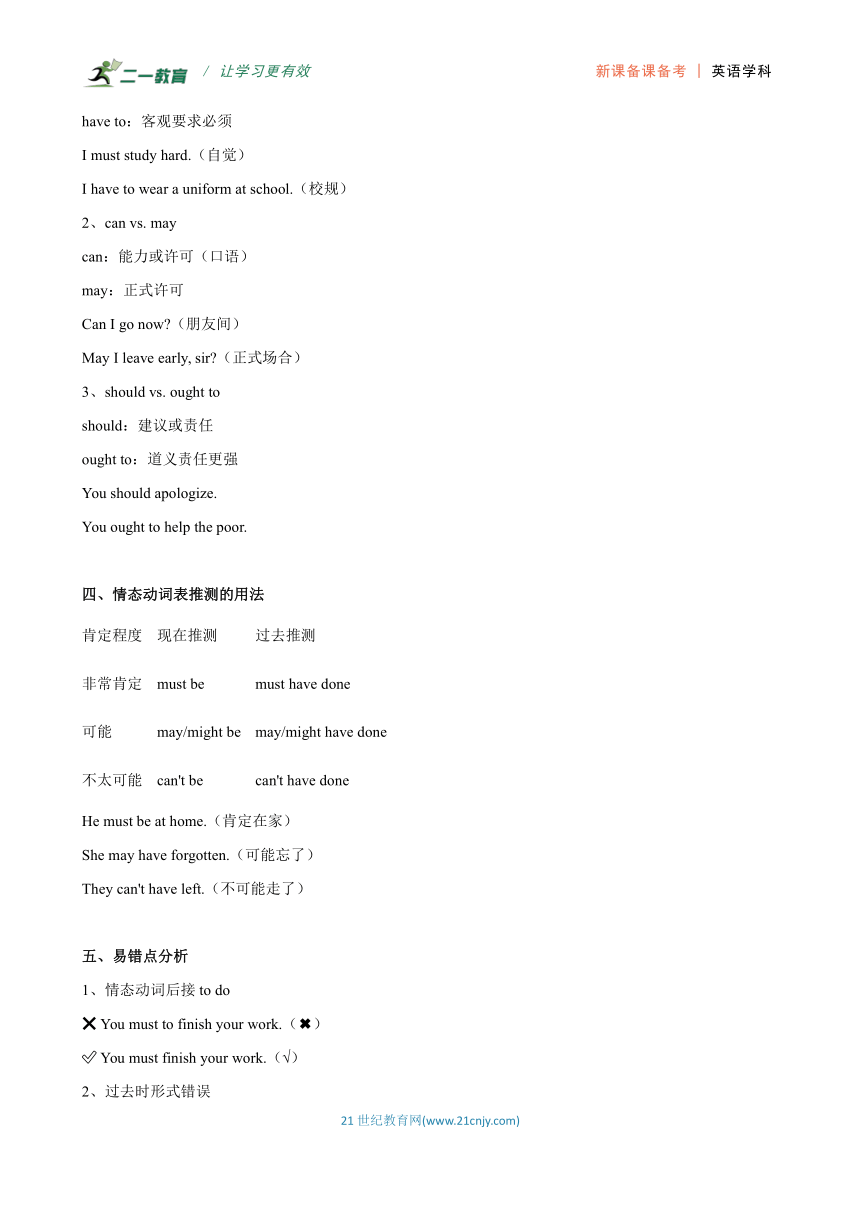 二一教育 / 让学习更有效 新课备课备考 | 英语学科

have to：客观要求必须

I must study hard.（自觉）

I have to wear a uniform at school.（校规）

2、can vs. may

can：能力或许可（口语）

may：正式许可

Can I go now?（朋友间）

May I leave early, sir?（正式场合）

3、should vs. ought to

should：建议或责任

ought to：道义责任更强

You should apologize.

You ought to help the poor.

四、情态动词表推测的用法

| 肯定程度 | 现在推测 | 过去推测 |
|---|---|---|
| 非常肯定 | must be | must have done |
| 可能 | may/might be | may/might have done |
| 不太可能 | can't be | can't have done |

He must be at home.（肯定在家）

She may have forgotten.（可能忘了）

They can't have left.（不可能走了）

五、易错点分析

1、情态动词后接 to do

❌ You must to finish your work.（✖）

✅ You must finish your work.（√）

2、过去时形式错误

21 世纪教育网(www.21cnjy.com)